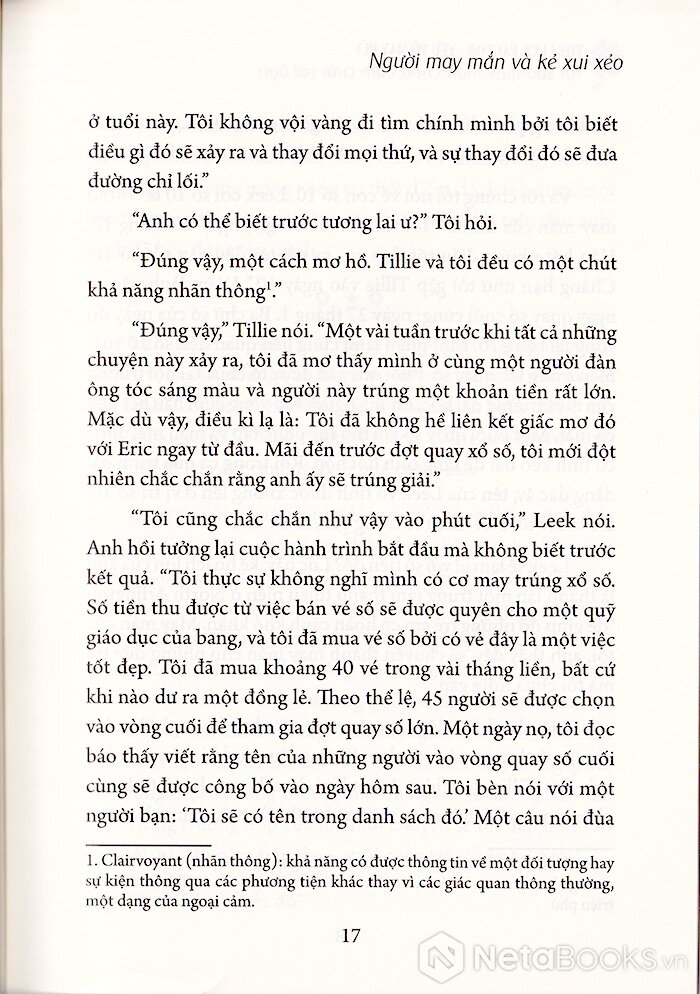 Người may mắn và kẻ xui xẻo

ở tuổi này. Tôi không vội vàng đi tìm chính mình bởi tôi biết điều gì đó sẽ xảy ra và thay đổi mọi thứ, và sự thay đổi đó sẽ đưa đường chỉ lối."

"Anh có thể biết trước tương lai ư?" Tôi hỏi.

"Đúng vậy, một cách mơ hồ. Tillie và tôi đều có một chút khả năng nhãn thông$^1$."

"Đúng vậy," Tillie nói. "Một vài tuần trước khi tất cả những chuyện này xảy ra, tôi đã mơ thấy mình ở cùng một người đàn ông tóc sáng màu và người này trúng một khoản tiền rất lớn. Mặc dù vậy, điều kì lạ là: Tôi đã không hề liên kết giấc mơ đó với Eric ngay từ đầu. Mãi đến trước đợt quay xổ số, tôi mới đột nhiên chắc chắn rằng anh ấy sẽ trúng giải."

"Tôi cũng chắc chắn như vậy vào phút cuối," Leek nói. Anh hồi tưởng lại cuộc hành trình bắt đầu mà không biết trước kết quả. "Tôi thực sự không nghĩ mình có cơ may trúng xổ số. Số tiền thu được từ việc bán vé số sẽ được quyên cho một quỹ giáo dục của bang, và tôi đã mua vé số bởi có vẻ đây là một việc tốt đẹp. Tôi đã mua khoảng 40 vé trong vài tháng liền, bất cứ khi nào dư ra một đồng lẻ. Theo thể lệ, 45 người sẽ được chọn vào vòng cuối để tham gia đợt quay số lớn. Một ngày nọ, tôi đọc báo thấy viết rằng tên của những người vào vòng quay số cuối cùng sẽ được công bố vào ngày hôm sau. Tôi bèn nói với một người bạn: 'Tôi sẽ có tên trong danh sách đó.' Một câu nói đùa

1. Clairvoyant (nhãn thông): khả năng có được thông tin về một đối tượng hay sự kiện thông qua các phương tiện khác thay vì các giác quan thông thường, một dạng của ngoại cảm.

17

NetaBooks.vn